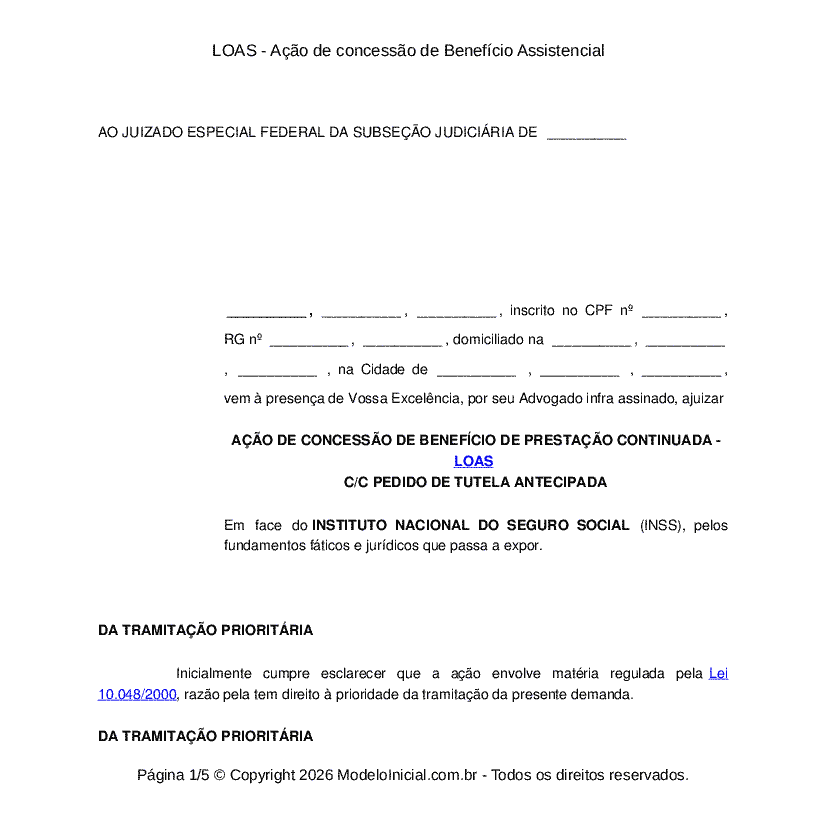 LOAS - Ação de concessão de Benefício Assistencial

AO JUIZADO ESPECIAL FEDERAL DA SUBSEÇÃO JUDICIÁRIA DE __________

__________, __________, __________, inscrito no CPF nº __________, RG nº __________, __________, domiciliado na __________, __________, __________, na Cidade de __________, __________, __________, vem à presença de Vossa Excelência, por seu Advogado infra assinado, ajuizar

AÇÃO DE CONCESSÃO DE BENEFÍCIO DE PRESTAÇÃO CONTINUADA - LOAS
C/C PEDIDO DE TUTELA ANTECIPADA

Em face do INSTITUTO NACIONAL DO SEGURO SOCIAL (INSS), pelos fundamentos fáticos e jurídicos que passa a expor.

DA TRAMITAÇÃO PRIORITÁRIA

Inicialmente cumpre esclarecer que a ação envolve matéria regulada pela Lei 10.048/2000, razão pela tem direito à prioridade da tramitação da presente demanda.

DA TRAMITAÇÃO PRIORITÁRIA

Página 1/5 © Copyright 2026 ModeloInicial.com.br - Todos os direitos reservados.